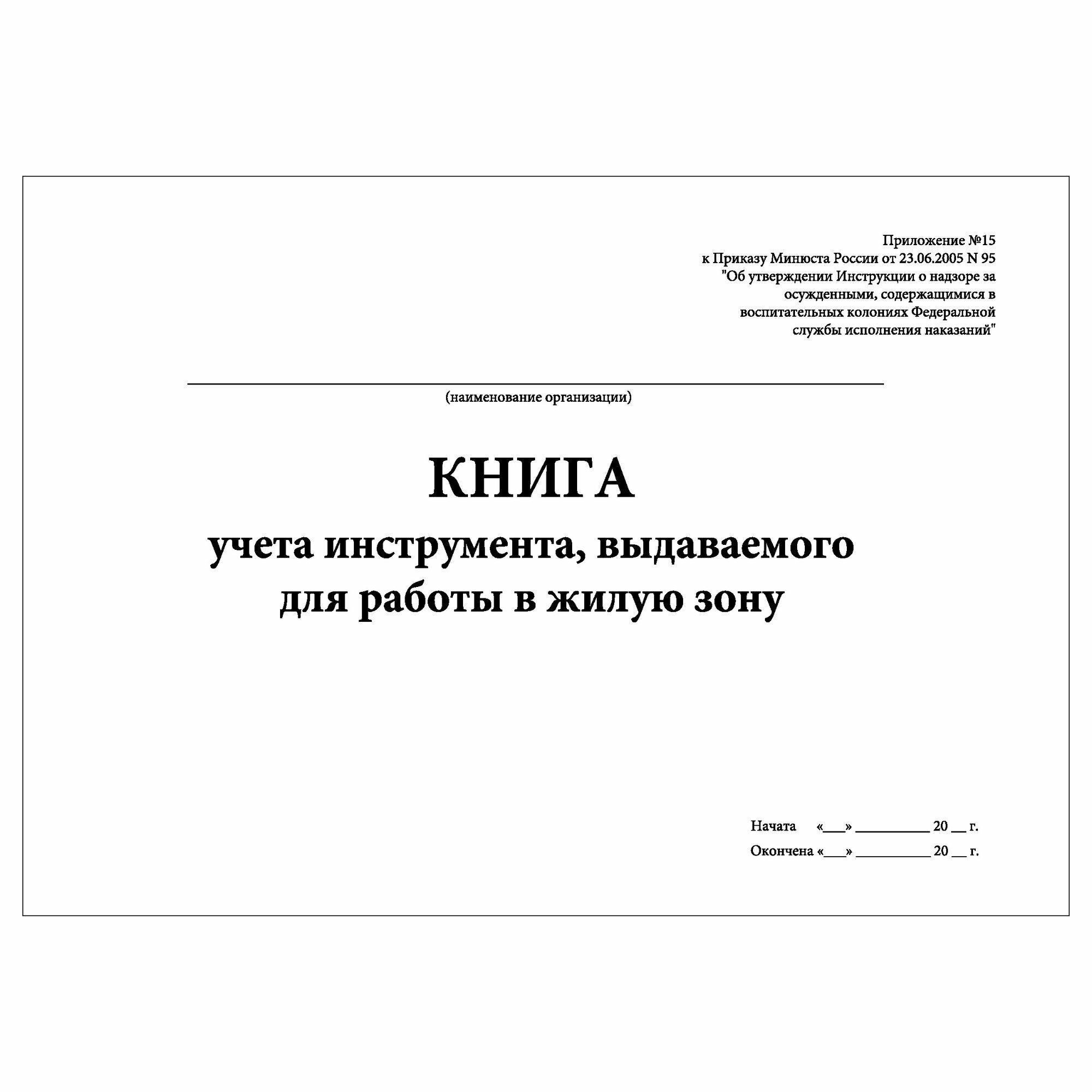 Приложение №15
к Приказу Минюста России от 23.06.2005 N 95
"Об утверждении Инструкции о надзоре за осужденными, содержащимися в воспитательных колониях Федеральной службы исполнения наказаний"

(наименование организации)

КНИГА
учета инструмента, выдаваемого для работы в жилую зону

Начата «___» __________ 20 __ г.
Окончена «___» __________ 20 __ г.